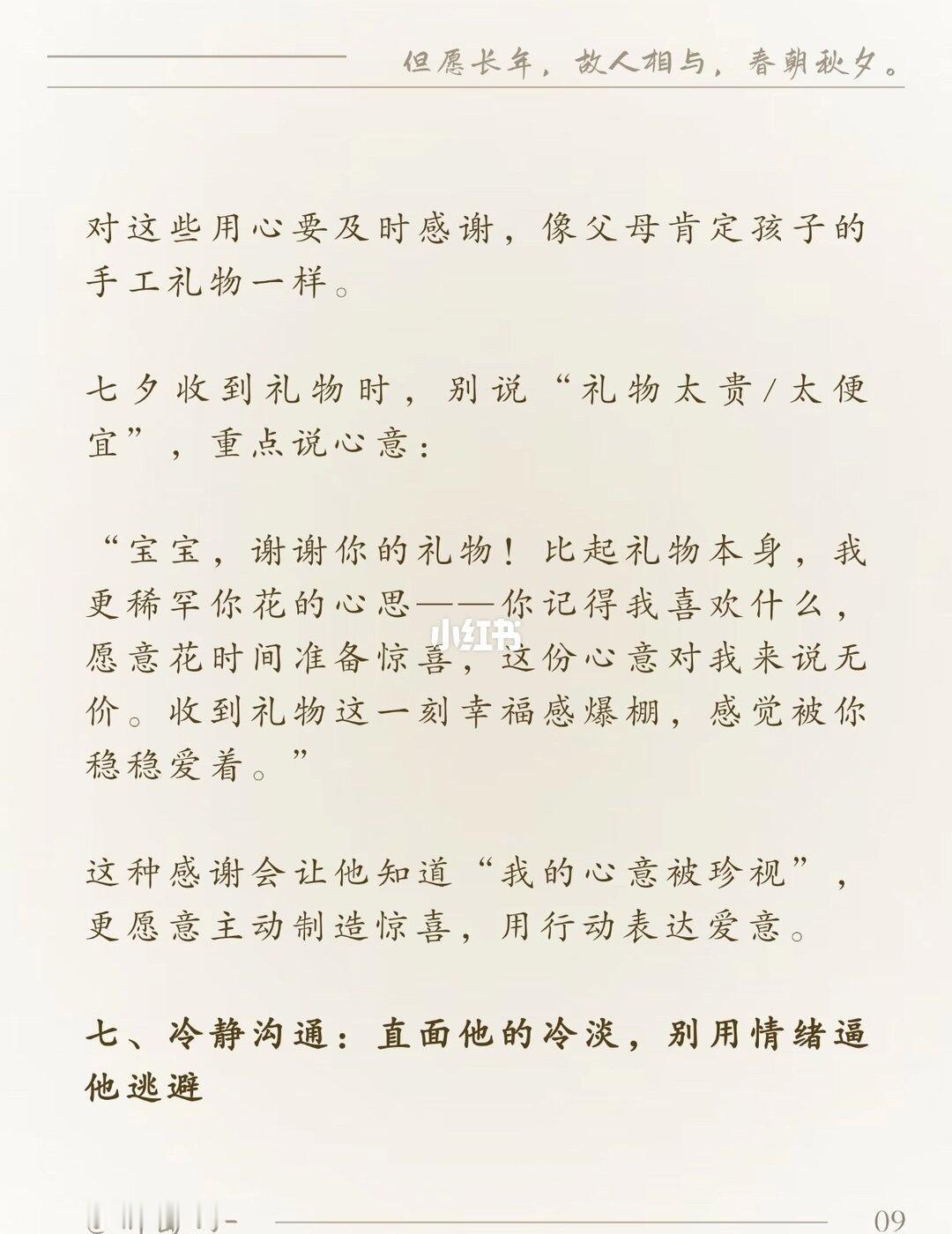 但愿长年，故人相与，春朝秋夕。

对这些用心要及时感谢，像父母肯定孩子的手工礼物一样。

七夕收到礼物时，别说“礼物太贵/太便宜”，重点说心意：

“宝宝，谢谢你的礼物！比起礼物本身，我更稀罕你花的心思——你记得我喜欢什么，愿意花时间准备惊喜，这份心意对我来说无价。收到礼物这一刻幸福感爆棚，感觉被你稳稳爱着。”

小红书

这种感谢会让他知道“我的心意被珍视”，更愿意主动制造惊喜，用行动表达爱意。

七、冷静沟通：直面他的冷淡，别用情绪逼他逃避

09